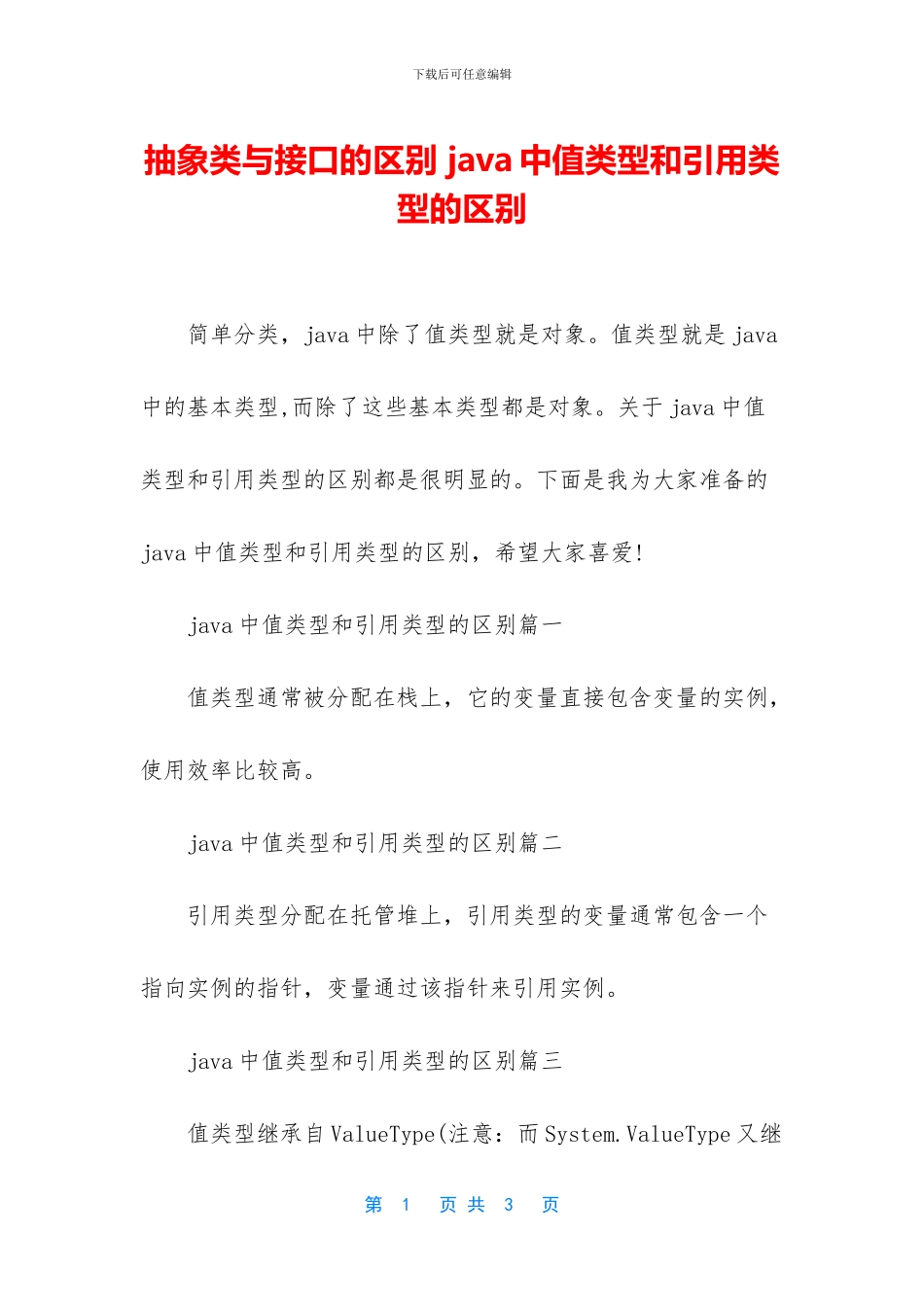 下载后可任意编辑

抽象类与接口的区别 java 中值类型和引用类型的区别

简单分类，java 中除了值类型就是对象。值类型就是 java 中的基本类型,而除了这些基本类型都是对象。关于 java 中值类型和引用类型的区别都是很明显的。下面是我为大家准备的 java 中值类型和引用类型的区别，希望大家喜爱!

java 中值类型和引用类型的区别篇一

值类型通常被分配在栈上，它的变量直接包含变量的实例，使用效率比较高。

java 中值类型和引用类型的区别篇二

引用类型分配在托管堆上，引用类型的变量通常包含一个指向实例的指针，变量通过该指针来引用实例。

java 中值类型和引用类型的区别篇三

值类型继承自 ValueType(注意：而 System.ValueType 又继

第 1 页 共 3 页